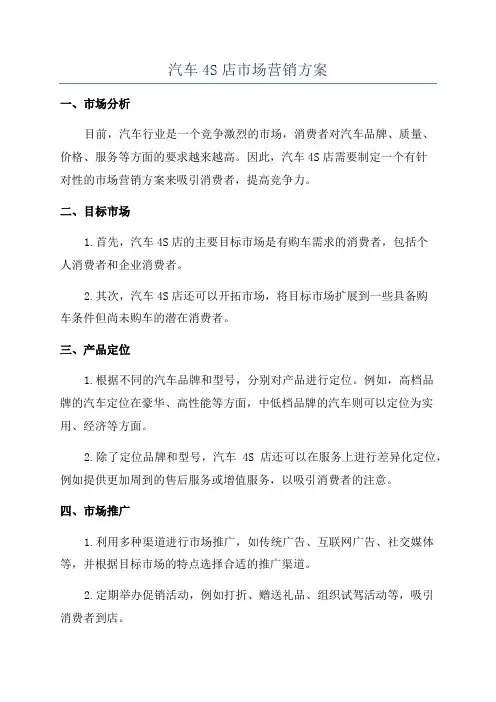 汽车 4S 店市场营销方案

一、市场分析

目前，汽车行业是一个竞争激烈的市场，消费者对汽车品牌、质量、价格、服务等方面的要求越来越高。因此，汽车 4S 店需要制定一个有针对性的市场营销方案来吸引消费者，提高竞争力。

二、目标市场

1. 首先，汽车 4S 店的主要目标市场是有购车需求的消费者，包括个人消费者和企业消费者。

2. 其次，汽车 4S 店还可以开拓市场，将目标市场扩展到一些具备购车条件但尚未购车的潜在消费者。

三、产品定位

1. 根据不同的汽车品牌和型号，分别对产品进行定位。例如，高档品牌的汽车定位在豪华、高性能等方面，中低档品牌的汽车则可以定位为实用、经济等方面。

2. 除了定位品牌和型号，汽车 4S 店还可以在服务上进行差异化定位，例如提供更加周到的售后服务或增值服务，以吸引消费者的注意。

四、市场推广

1. 利用多种渠道进行市场推广，如传统广告、互联网广告、社交媒体等，并根据目标市场的特点选择合适的推广渠道。

2. 定期举办促销活动，例如打折、赠送礼品、组织试驾活动等，吸引消费者到店。